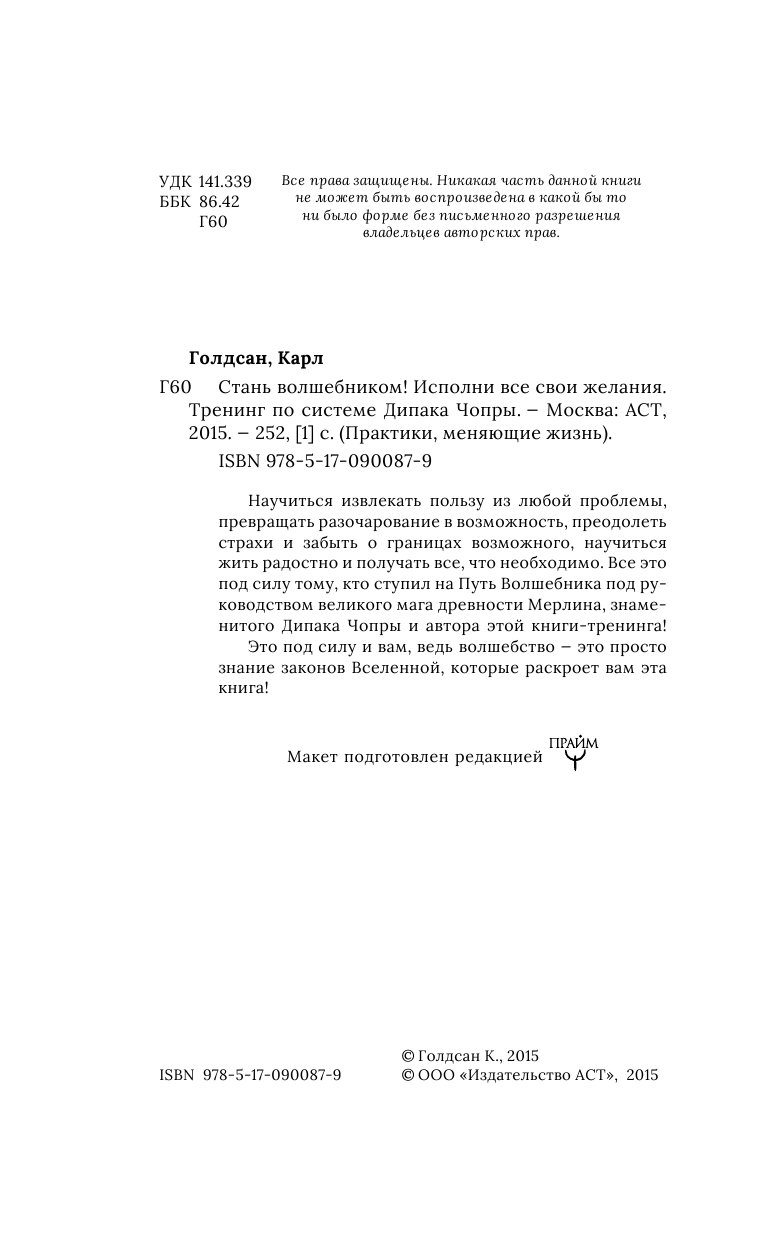 УДК 141.339
ББК 86.42
Г60

Все права защищены. Никакая часть данной книги не может быть воспроизведена в какой бы то ни было форме без письменного разрешения владельцев авторских прав.

Голдсан, Карл

Г60 Стань волшебником! Исполни все свои желания. Тренинг по системе Дипака Чопры. – Москва: АСТ, 2015. – 252, [1] с. (Практики, меняющие жизнь).
ISBN 978-5-17-090087-9

Научиться извлекать пользу из любой проблемы, превращать разочарование в возможность, преодолеть страхи и забыть о границах возможного, научиться жить радостно и получать все, что необходимо. Все это под силу тому, кто ступил на Путь Волшебника под руководством великого мага древности Мерлина, знаменитого Дипака Чопры и автора этой книги-тренинга!

Это под силу и вам, ведь волшебство – это просто знание законов Вселенной, которые раскроет вам эта книга!

Макет подготовлен редакцией ПРАЙМ

ISBN 978-5-17-090087-9

© Голдсан К., 2015
© ООО «Издательство АСТ», 2015